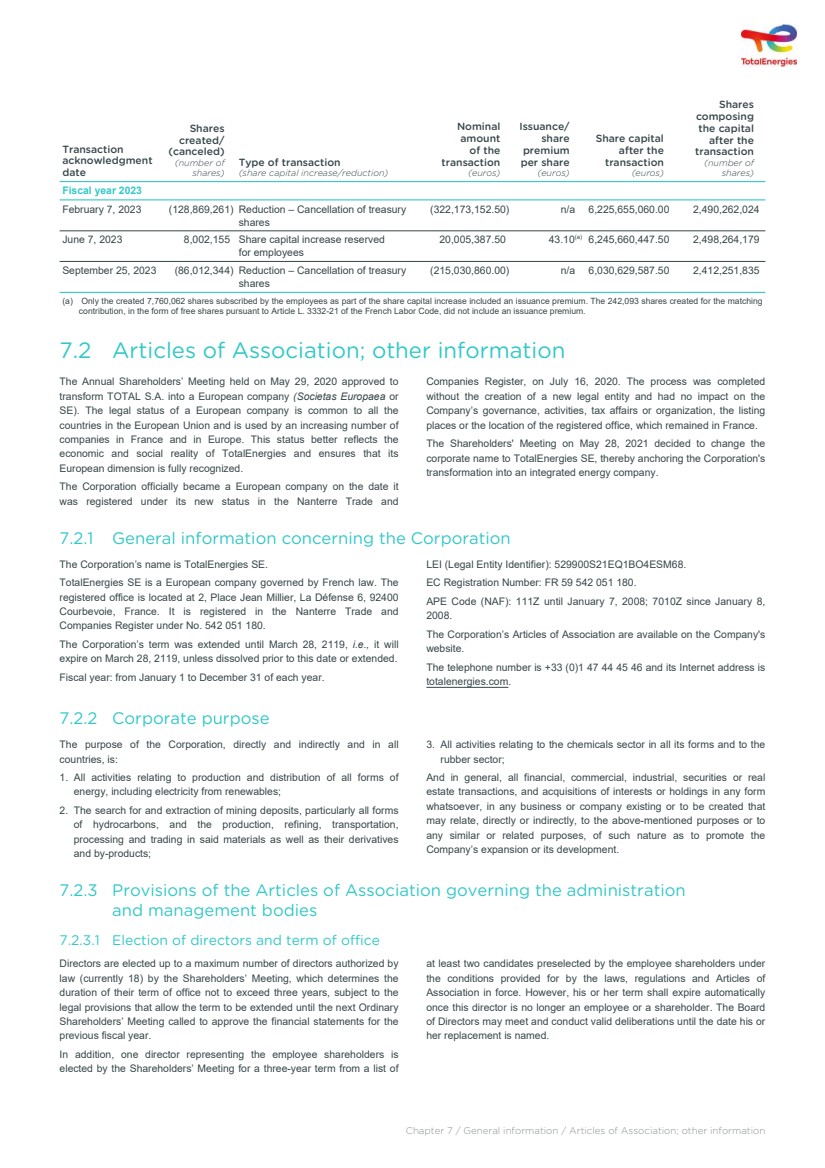 TotalEnergies

| Transaction acknowledgment date | Shares created/ (canceled) (number of shares) | Type of transaction (share capital increase/reduction) | Nominal amount of the transaction (euros) | Issuance/ share premium per share (euros) | Share capital after the transaction (euros) | Shares composing the capital after the transaction (number of shares) |
|---|---|---|---|---|---|---|
| Fiscal year 2023 | | | | | | |
| February 7, 2023 | (128,869,261) | Reduction – Cancellation of treasury shares | (322,173,152.50) | n/a | 6,225,655,060.00 | 2,490,262,024 |
| June 7, 2023 | 8,002,155 | Share capital increase reserved for employees | 20,005,387.50 | 43.10$^{(a)}$ | 6,245,660,447.50 | 2,498,264,179 |
| September 25, 2023 | (86,012,344) | Reduction – Cancellation of treasury shares | (215,030,860.00) | n/a | 6,030,629,587.50 | 2,412,251,835 |

(a) Only the created 7,760,062 shares subscribed by the employees as part of the share capital increase included an issuance premium. The 242,093 shares created for the matching contribution, in the form of free shares pursuant to Article L. 3332-21 of the French Labor Code, did not include an issuance premium.

7.2 Articles of Association; other information

The Annual Shareholders' Meeting held on May 29, 2020 approved to transform TOTAL S.A. into a European company (Societas Europaea or SE). The legal status of a European company is common to all the countries in the European Union and is used by an increasing number of companies in France and in Europe. This status better reflects the economic and social reality of TotalEnergies and ensures that its European dimension is fully recognized.

The Corporation officially became a European company on the date it was registered under its new status in the Nanterre Trade and Companies Register, on July 16, 2020. The process was completed without the creation of a new legal entity and had no impact on the Company's governance, activities, tax affairs or organization, the listing places or the location of the registered office, which remained in France.

The Shareholders' Meeting on May 28, 2021 decided to change the corporate name to TotalEnergies SE, thereby anchoring the Corporation's transformation into an integrated energy company.

7.2.1 General information concerning the Corporation

The Corporation's name is TotalEnergies SE.

TotalEnergies SE is a European company governed by French law. The registered office is located at 2, Place Jean Millier, La Défense 6, 92400 Courbevoie, France. It is registered in the Nanterre Trade and Companies Register under No. 542 051 180.

The Corporation's term was extended until March 28, 2119, i.e., it will expire on March 28, 2119, unless dissolved prior to this date or extended.

Fiscal year: from January 1 to December 31 of each year.

LEI (Legal Entity Identifier): 529900S21EQ1BO4ESM68.

EC Registration Number: FR 59 542 051 180.

APE Code (NAF): 111Z until January 7, 2008; 7010Z since January 8, 2008.

The Corporation's Articles of Association are available on the Company's website.

The telephone number is +33 (0)1 47 44 45 46 and its Internet address is totalenergies.com.

7.2.2 Corporate purpose

The purpose of the Corporation, directly and indirectly and in all countries, is:

1. All activities relating to production and distribution of all forms of energy, including electricity from renewables;

2. The search for and extraction of mining deposits, particularly all forms of hydrocarbons, and the production, refining, transportation, processing and trading in said materials as well as their derivatives and by-products;

3. All activities relating to the chemicals sector in all its forms and to the rubber sector;

And in general, all financial, commercial, industrial, securities or real estate transactions, and acquisitions of interests or holdings in any form whatsoever, in any business or company existing or to be created that may relate, directly or indirectly, to the above-mentioned purposes or to any similar or related purposes, of such nature as to promote the Company's expansion or its development.

7.2.3 Provisions of the Articles of Association governing the administration and management bodies

7.2.3.1 Election of directors and term of office

Directors are elected up to a maximum number of directors authorized by law (currently 18) by the Shareholders' Meeting, which determines the duration of their term of office not to exceed three years, subject to the legal provisions that allow the term to be extended until the next Ordinary Shareholders' Meeting called to approve the financial statements for the previous fiscal year.

In addition, one director representing the employee shareholders is elected by the Shareholders' Meeting for a three-year term from a list of at least two candidates preselected by the employee shareholders under the conditions provided for by the laws, regulations and Articles of Association in force. However, his or her term shall expire automatically once this director is no longer an employee or a shareholder. The Board of Directors may meet and conduct valid deliberations until the date his or her replacement is named.

Chapter 7 / General information / Articles of Association; other information